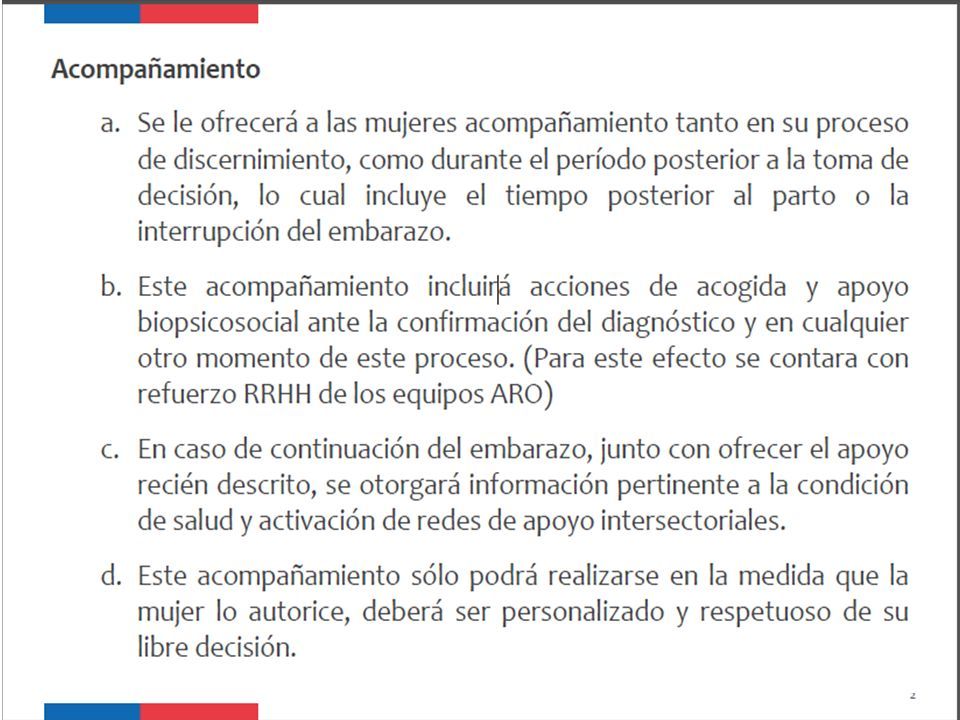 Acompañamiento

a. Se le ofrecerá a las mujeres acompañamiento tanto en su proceso de discernimiento, como durante el período posterior a la toma de decisión, lo cual incluye el tiempo posterior al parto o la interrupción del embarazo.

b. Este acompañamiento incluirá acciones de acogida y apoyo biopsicosocial ante la confirmación del diagnóstico y en cualquier otro momento de este proceso. (Para este efecto se contara con refuerzo RRHH de los equipos ARO)

c. En caso de continuación del embarazo, junto con ofrecer el apoyo recién descrito, se otorgará información pertinente a la condición de salud y activación de redes de apoyo intersectoriales.

d. Este acompañamiento sólo podrá realizarse en la medida que la mujer lo autorice, deberá ser personalizado y respetuoso de su libre decisión.

2